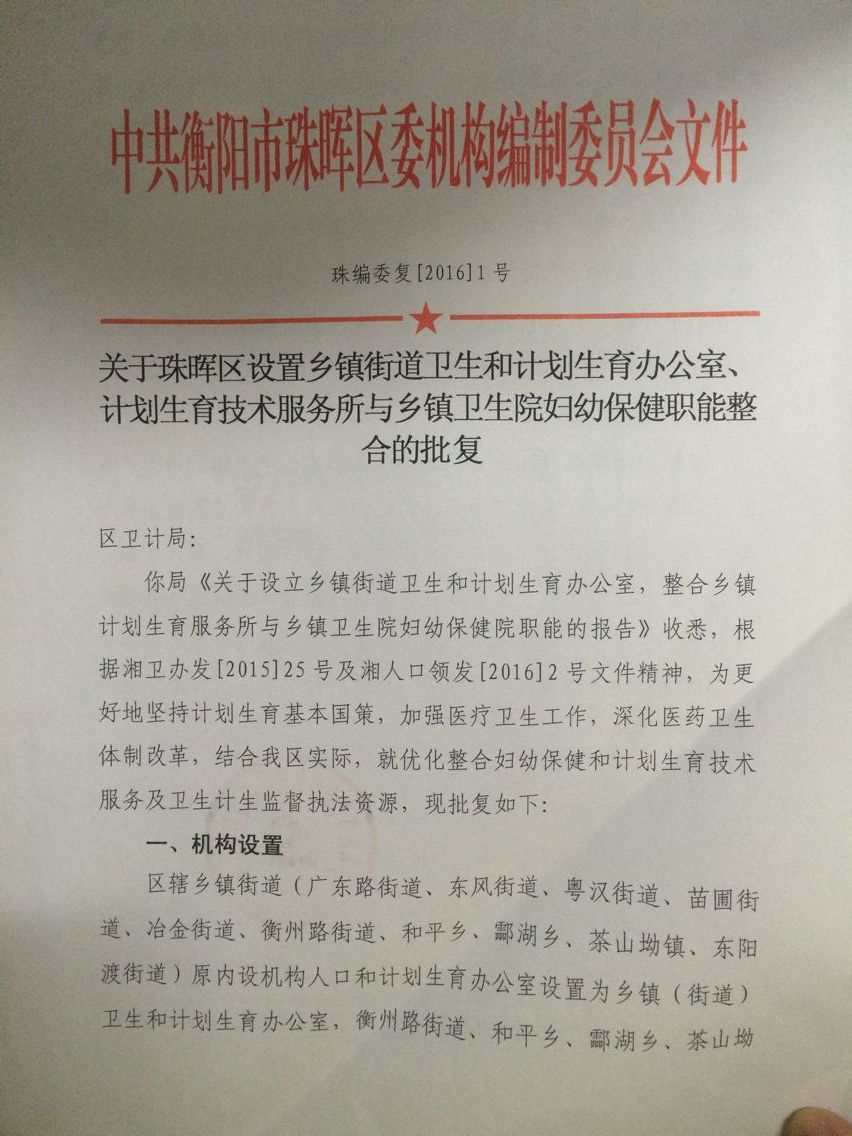 中共衡阳市珠晖区委机构编制委员会文件

珠编委复[2016]1号

关于珠晖区设置乡镇街道卫生和计划生育办公室、计划生育技术服务所与乡镇卫生院妇幼保健职能整合的批复

区卫计局：

你局《关于设立乡镇街道卫生和计划生育办公室，整合乡镇计划生育服务所与乡镇卫生院妇幼保健院职能的报告》收悉，根据湘卫办发[2015]25号及湘人口领发[2016]2号文件精神，为更好地坚持计划生育基本国策，加强医疗卫生工作，深化医药卫生体制改革，结合我区实际，就优化整合妇幼保健和计划生育技术服务及卫生计生监督执法资源，现批复如下：

一、机构设置

区辖乡镇街道（广东路街道、东风街道、粤汉街道、苗圃街道、冶金街道、衡州路街道、和平乡、酃湖乡、茶山坳镇、东阳渡街道）原内设机构人口和计划生育办公室设置为乡镇（街道）卫生和计划生育办公室，衡州路街道、和平乡、酃湖乡、茶山坳